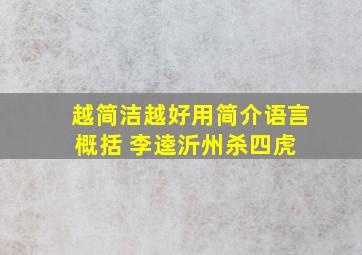 越简洁越好用简介语言概括 李逵沂州杀四虎